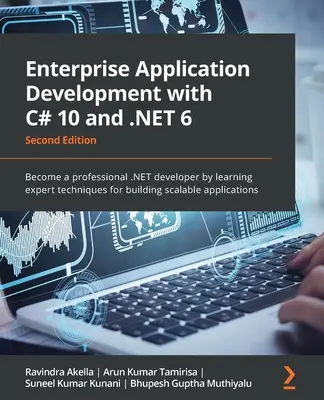 Enterprise Application Development with C# 10 and .NET 6

Second Edition

Become a professional .NET developer by learning expert techniques for building scalable applications

Ravindra Akella | Arun Kumar Tamirisa | Suneel Kumar Kunani | Bhupesh Guptha Muthiyalu